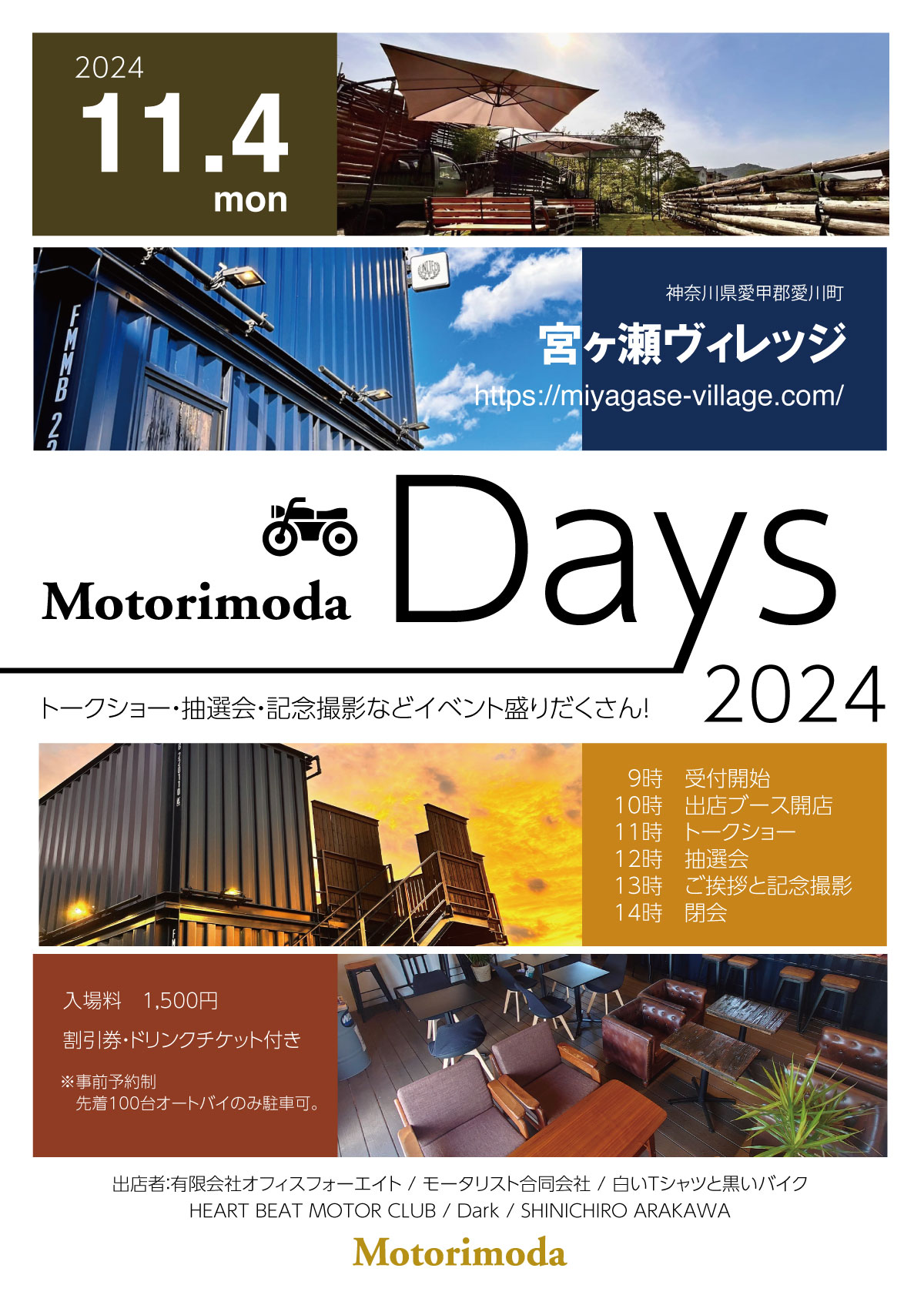 2024

11.4

mon

神奈川県愛甲郡愛川町

宮ヶ瀬ヴィレッジ

https://miyagase-village.com/

Motorimoda

Days

2024

トークショー・抽選会・記念撮影などイベント盛りだくさん!

9時 受付開始
10時 出店ブース開店
11時 トークショー
12時 抽選会
13時 ご挨拶と記念撮影
14時 閉会

入場料 1,500円

割引券・ドリンクチケット付き

※事前予約制
先着100台オートバイのみ駐車可。

出店者:有限会社オフィスフォーエイト / モータリスト合同会社 / 白いTシャツと黒いバイク
HEART BEAT MOTOR CLUB / Dark / SHINICHIRO ARAKAWA

Motorimoda